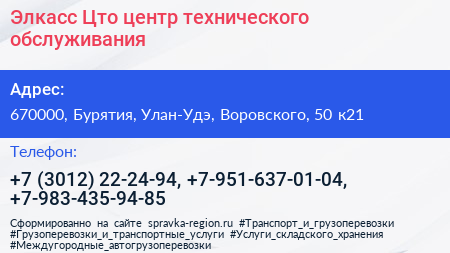 Элкасс Цто центр технического обслуживания

Адрес:

670000, Бурятия, Улан-Удэ, Воровского, 50 к21

Телефон:

+7 (3012) 22-24-94, +7-951-637-01-04, +7-983-435-94-85

Сформированно на сайте spravka-region.ru #Транспорт_и_грузоперевозки #Грузоперевозки_и_транспортные_услуги #Услуги_складского_хранения #Междугородные_автогрузоперевозки